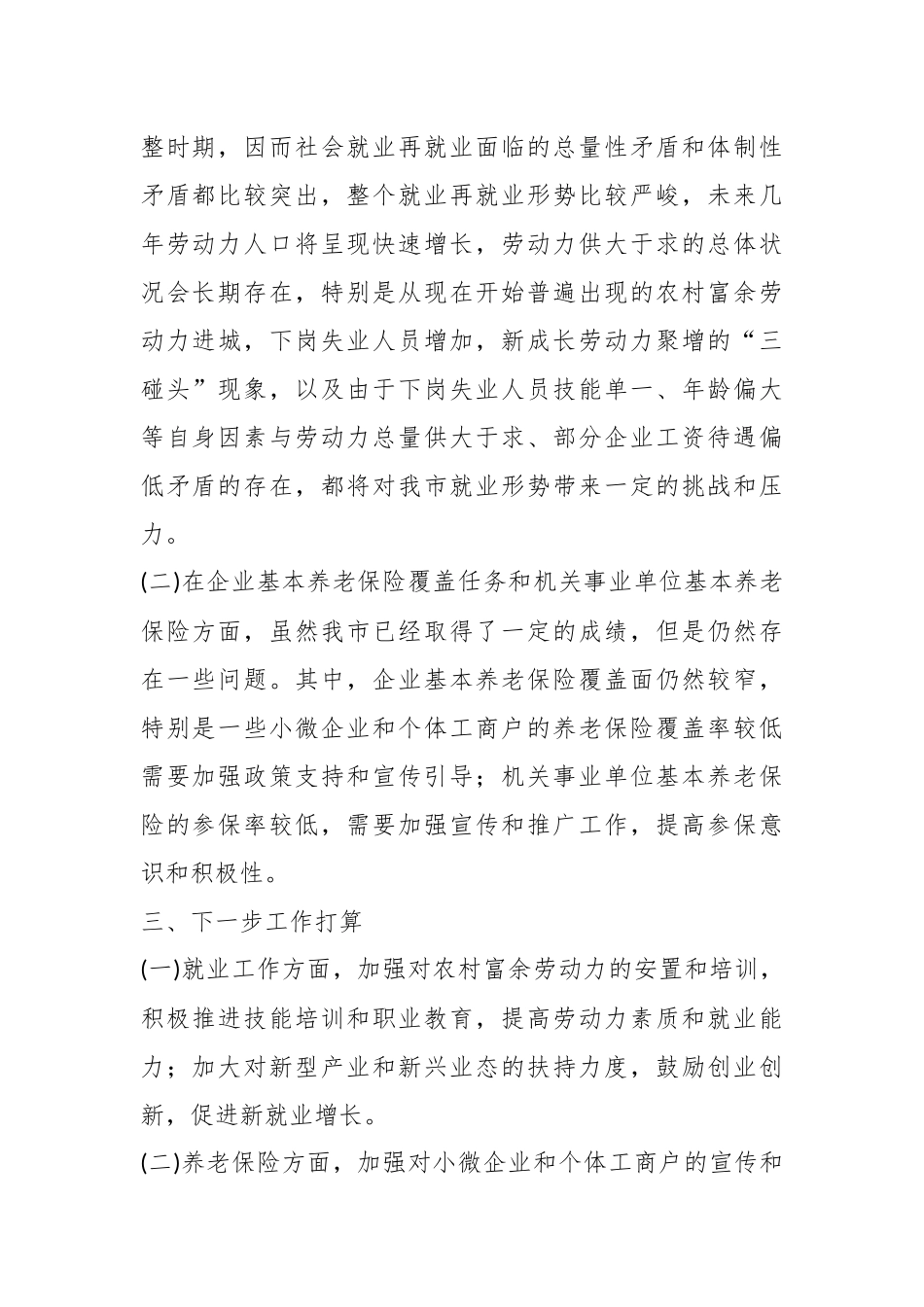 整时期，因而社会就业再就业面临的总量性矛盾和体制性矛盾都比较突出，整个就业再就业形势比较严峻，未来几年劳动力人口将呈现快速增长，劳动力供大于求的总体状况会长期存在，特别是从现在开始普遍出现的农村富余劳动力进城，下岗失业人员增加，新成长劳动力聚增的“三碰头”现象，以及由于下岗失业人员技能单一、年龄偏大等自身因素与劳动力总量供大于求、部分企业工资待遇偏低矛盾的存在，都将对我市就业形势带来一定的挑战和压力。

(二)在企业基本养老保险覆盖任务和机关事业单位基本养老保险方面，虽然我市已经取得了一定的成绩，但是仍然存在一些问题。其中，企业基本养老保险覆盖面仍然较窄，特别是一些小微企业和个体工商户的养老保险覆盖率较低需要加强政策支持和宣传引导；机关事业单位基本养老保险的参保率较低，需要加强宣传和推广工作，提高参保意识和积极性。

三、下一步工作打算

(一)就业工作方面，加强对农村富余劳动力的安置和培训，积极推进技能培训和职业教育，提高劳动力素质和就业能力；加大对新型产业和新兴业态的扶持力度，鼓励创业创新，促进新就业增长。

(二)养老保险方面，加强对小微企业和个体工商户的宣传和